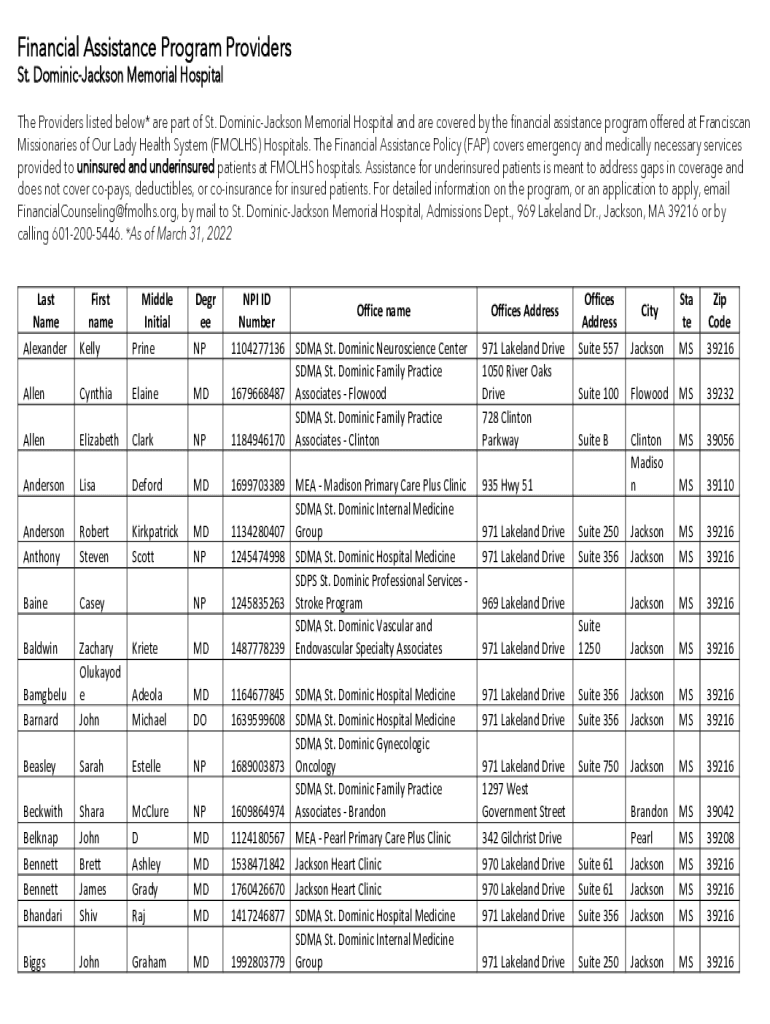 Financial Assistance Program Providers
St. Dominic-Jackson Memorial Hospital

The Providers listed below* are part of St. Dominic-Jackson Memorial Hospital and are covered by the financial assistance program offered at Franciscan Missionaries of Our Lady Health System (FMOLHS) Hospitals. The Financial Assistance Policy (FAP) covers emergency and medically necessary services provided to uninsured and underinsured patients at FMOLHS hospitals. Assistance for underinsured patients is meant to address gaps in coverage and does not cover co-pays, deductibles, or co-insurance for insured patients. For detailed information on the program, or an application to apply, email FinancialCounseling@fmolhs.org, by mail to St. Dominic-Jackson Memorial Hospital, Admissions Dept., 969 Lakeland Dr., Jackson, MA 39216 or by calling 601-200-5446. *As of March 31, 2022

| Last Name | First name | Middle Initial | Degree | NPI ID Number | Office name | Offices Address | Offices Address | City | State | Zip Code |
|---|---|---|---|---|---|---|---|---|---|---|
| Alexander | Kelly | Prine | NP | 1104277136 | SDMA St. Dominic Neuroscience Center | 971 Lakeland Drive | Suite 557 | Jackson | MS | 39216 |
| Allen | Cynthia | Elaine | MD | 1679668487 | SDMA St. Dominic Family Practice Associates - Flowood | 1050 River Oaks Drive | Suite 100 | Flowood | MS | 39232 |
| Allen | Elizabeth | Clark | NP | 1184946170 | SDMA St. Dominic Family Practice Associates - Clinton | 728 Clinton Parkway | Suite B | Clinton | MS | 39056 |
| Anderson | Lisa | Deford | MD | 1699703389 | MEA - Madison Primary Care Plus Clinic | 935 Hwy 51 | | Madison | MS | 39110 |
| Anderson | Robert | Kirkpatrick | MD | 1134280407 | SDMA St. Dominic Internal Medicine Group | 971 Lakeland Drive | Suite 250 | Jackson | MS | 39216 |
| Anthony | Steven | Scott | NP | 1245474998 | SDMA St. Dominic Hospital Medicine | 971 Lakeland Drive | Suite 356 | Jackson | MS | 39216 |
| Baine | Casey | | NP | 1245835263 | SDPS St. Dominic Professional Services - Stroke Program | 969 Lakeland Drive | | Jackson | MS | 39216 |
| Baldwin | Zachary | Kriete | MD | 1487778239 | SDMA St. Dominic Vascular and Endovascular Specialty Associates | 971 Lakeland Drive | Suite 1250 | Jackson | MS | 39216 |
| Bamgbelu | Olukayode | Adeola | MD | 1164677845 | SDMA St. Dominic Hospital Medicine | 971 Lakeland Drive | Suite 356 | Jackson | MS | 39216 |
| Barnard | John | Michael | DO | 1639599608 | SDMA St. Dominic Hospital Medicine | 971 Lakeland Drive | Suite 356 | Jackson | MS | 39216 |
| Beasley | Sarah | Estelle | NP | 1689003873 | SDMA St. Dominic Gynecologic Oncology | 971 Lakeland Drive | Suite 750 | Jackson | MS | 39216 |
| Beckwith | Shara | McClure | NP | 1609864974 | SDMA St. Dominic Family Practice Associates - Brandon | 1297 West Government Street | | Brandon | MS | 39042 |
| Belknap | John | D | MD | 1124180567 | MEA - Pearl Primary Care Plus Clinic | 342 Gilchrist Drive | | Pearl | MS | 39208 |
| Bennett | Brett | Ashley | MD | 1538471842 | Jackson Heart Clinic | 970 Lakeland Drive | Suite 61 | Jackson | MS | 39216 |
| Bennett | James | Grady | MD | 1760426670 | Jackson Heart Clinic | 970 Lakeland Drive | Suite 61 | Jackson | MS | 39216 |
| Bhandari | Shiv | Raj | MD | 1417246877 | SDMA St. Dominic Hospital Medicine | 971 Lakeland Drive | Suite 356 | Jackson | MS | 39216 |
| Biggs | John | Graham | MD | 1992803779 | SDMA St. Dominic Internal Medicine Group | 971 Lakeland Drive | Suite 250 | Jackson | MS | 39216 |